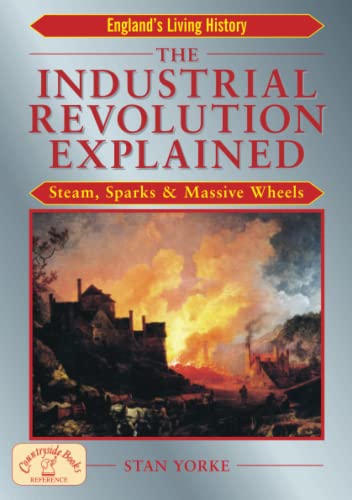 England's Living History

THE INDUSTRIAL REVOLUTION EXPLAINED

Steam, Sparks & Massive Wheels

Countryside Books
REFERENCE

STAN YORKE